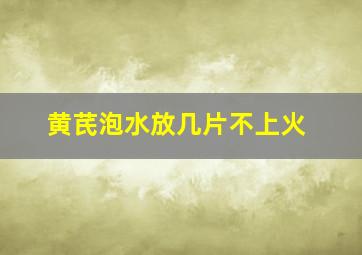 黄芪泡水放几片不上火